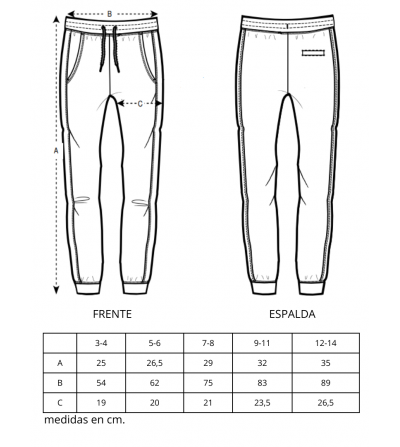 B

C

A

FRENTE

ESPALDA

|  | 3-4 | 5-6 | 7-8 | 9-11 | 12-14 |
|---|---|---|---|---|---|
| A | 25 | 26,5 | 29 | 32 | 35 |
| B | 54 | 62 | 75 | 83 | 89 |
| C | 19 | 20 | 21 | 23,5 | 26,5 |

medidas en cm.